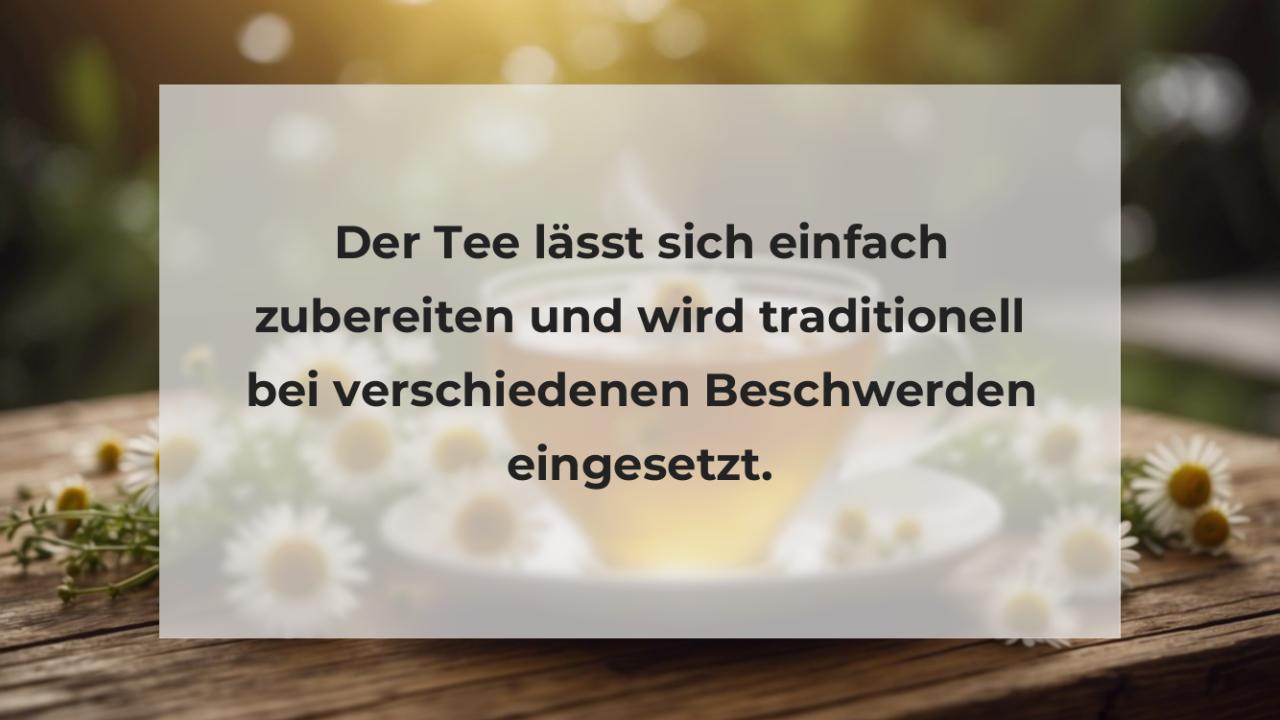 Der Tee lässt sich einfach zubereiten und wird traditionell bei verschiedenen Beschwerden eingesetzt.